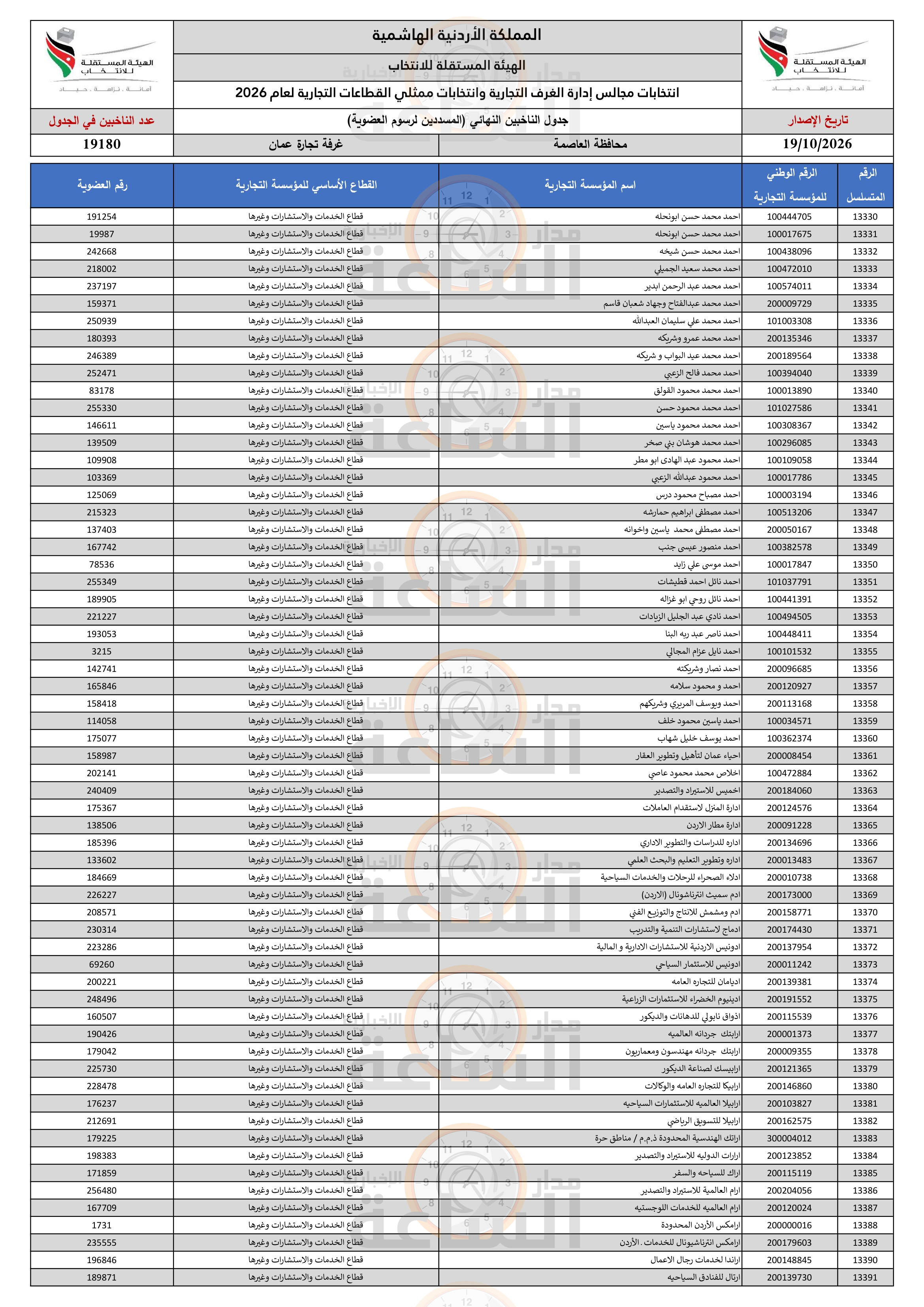 الهيئة المستقلة للانتخاب
أمانة . نزاهة . حياد

المملكة الأردنية الهاشمية

الهيئة المستقلة للانتخاب

انتخابات مجالس إدارة الغرف التجارية وانتخابات ممثلي القطاعات التجارية لعام 2026

الهيئة المستقلة للانتخاب
أمانة . نزاهة . حياد

تاريخ الإصدار
جدول الناخبين النهائي (المسددين لرسوم العضوية)
عدد الناخبين في الجدول

19/10/2026
محافظة العاصمة
غرفة تجارة عمان
19180

| الرقم المتسلسل | الرقم الوطني للمؤسسة التجارية | اسم المؤسسة التجارية | القطاع الأساسي للمؤسسة التجارية | رقم العضوية |
|---|---|---|---|---|
| 13330 | 100444705 | احمد محمد حسن ابونحله | قطاع الخدمات والاستشارات وغيرها | 191254 |
| 13331 | 100017675 | احمد محمد حسن ابونحله | قطاع الخدمات والاستشارات وغيرها | 19987 |
| 13332 | 100438096 | احمد محمد حسن شيخه | قطاع الخدمات والاستشارات وغيرها | 242668 |
| 13333 | 100472010 | احمد محمد سعيد الجميلي | قطاع الخدمات والاستشارات وغيرها | 218002 |
| 13334 | 100574011 | احمد محمد عبد الرحمن ابدير | قطاع الخدمات والاستشارات وغيرها | 237197 |
| 13335 | 200009729 | احمد محمد عبدالفتاح وجهاد شعبان قاسم | قطاع الخدمات والاستشارات وغيرها | 159371 |
| 13336 | 101003308 | احمد محمد علي سليمان العبدالله | قطاع الخدمات والاستشارات وغيرها | 250939 |
| 13337 | 200135346 | احمد محمد عمرو وشريكه | قطاع الخدمات والاستشارات وغيرها | 180393 |
| 13338 | 200189564 | احمد محمد عيد البواب و شريكه | قطاع الخدمات والاستشارات وغيرها | 246389 |
| 13339 | 100394040 | احمد محمد فالح الزعبي | قطاع الخدمات والاستشارات وغيرها | 252471 |
| 13340 | 100013890 | احمد محمد محمود القولق | قطاع الخدمات والاستشارات وغيرها | 83178 |
| 13341 | 101027586 | احمد محمد محمود حسن | قطاع الخدمات والاستشارات وغيرها | 255330 |
| 13342 | 100308367 | احمد محمد محمود ياسين | قطاع الخدمات والاستشارات وغيرها | 146611 |
| 13343 | 100296085 | احمد محمد هوشان بني صخر | قطاع الخدمات والاستشارات وغيرها | 139509 |
| 13344 | 100109058 | احمد محمود عبد الهادى ابو مطر | قطاع الخدمات والاستشارات وغيرها | 109908 |
| 13345 | 100017786 | احمد محمود عبدالله الزعبي | قطاع الخدمات والاستشارات وغيرها | 103369 |
| 13346 | 100003194 | احمد مصباح محمود درس | قطاع الخدمات والاستشارات وغيرها | 125069 |
| 13347 | 100513206 | احمد مصطفى ابراهيم حمارشه | قطاع الخدمات والاستشارات وغيرها | 215323 |
| 13348 | 200050167 | احمد مصطفى محمد ياسين واخوانه | قطاع الخدمات والاستشارات وغيرها | 137403 |
| 13349 | 100382578 | احمد منصور عيسى جنب | قطاع الخدمات والاستشارات وغيرها | 167742 |
| 13350 | 100017847 | احمد موسى علي زايد | قطاع الخدمات والاستشارات وغيرها | 78536 |
| 13351 | 101037791 | احمد نائل احمد قطيشات | قطاع الخدمات والاستشارات وغيرها | 255349 |
| 13352 | 100441391 | احمد نائل روحي ابو غزاله | قطاع الخدمات والاستشارات وغيرها | 189905 |
| 13353 | 100494505 | احمد نادي عبد الجليل الزيادات | قطاع الخدمات والاستشارات وغيرها | 221227 |
| 13354 | 100448411 | احمد ناصر عبد ربه البنا | قطاع الخدمات والاستشارات وغيرها | 193053 |
| 13355 | 100101532 | احمد نايل عزام المجالي | قطاع الخدمات والاستشارات وغيرها | 3215 |
| 13356 | 200096685 | احمد نصار وشريكته | قطاع الخدمات والاستشارات وغيرها | 142741 |
| 13357 | 200120927 | احمد و محمود سلامه | قطاع الخدمات والاستشارات وغيرها | 165846 |
| 13358 | 200113168 | احمد ويوسف المريري وشريكهم | قطاع الخدمات والاستشارات وغيرها | 158418 |
| 13359 | 100034571 | احمد ياسين محمود خلف | قطاع الخدمات والاستشارات وغيرها | 114058 |
| 13360 | 100362374 | احمد يوسف خليل شهاب | قطاع الخدمات والاستشارات وغيرها | 175077 |
| 13361 | 200008454 | احياء عمان لتأهيل وتطوير العقار | قطاع الخدمات والاستشارات وغيرها | 158987 |
| 13362 | 100472884 | اخلاص محمد محمود عاصي | قطاع الخدمات والاستشارات وغيرها | 202141 |
| 13363 | 200184060 | اخميس للاستيراد والتصدير | قطاع الخدمات والاستشارات وغيرها | 240409 |
| 13364 | 200124576 | ادارة المنزل لاستقدام العاملات | قطاع الخدمات والاستشارات وغيرها | 175367 |
| 13365 | 200091228 | ادارة مطار الاردن | قطاع الخدمات والاستشارات وغيرها | 138506 |
| 13366 | 200134696 | اداره للدراسات والتطوير الاداري | قطاع الخدمات والاستشارات وغيرها | 185396 |
| 13367 | 200013483 | اداره وتطوير التعليم والبحث العلمي | قطاع الخدمات والاستشارات وغيرها | 133602 |
| 13368 | 200010738 | ادلاء الصحراء للرحلات والخدمات السياحية | قطاع الخدمات والاستشارات وغيرها | 184669 |
| 13369 | 200173000 | ادم سميث انترناشونال (الاردن) | قطاع الخدمات والاستشارات وغيرها | 226227 |
| 13370 | 200158771 | ادم ومشمش للانتاج والتوزيع الفني | قطاع الخدمات والاستشارات وغيرها | 208571 |
| 13371 | 200174430 | ادماج لاستشارات التنمية والتدريب | قطاع الخدمات والاستشارات وغيرها | 230314 |
| 13372 | 200137954 | ادونيس الاردنية للاستشارات الادارية و المالية | قطاع الخدمات والاستشارات وغيرها | 223286 |
| 13373 | 200011242 | ادونيس للاستثمار السياحي | قطاع الخدمات والاستشارات وغيرها | 69260 |
| 13374 | 200139381 | اديامان للتجاره العامه | قطاع الخدمات والاستشارات وغيرها | 200221 |
| 13375 | 200191552 | ادينيوم الخضراء للاستثمارات الزراعية | قطاع الخدمات والاستشارات وغيرها | 248496 |
| 13376 | 200115539 | اذواق نابولي للدهانات والديكور | قطاع الخدمات والاستشارات وغيرها | 160507 |
| 13377 | 200001373 | ارابتك جردانه العالميه | قطاع الخدمات والاستشارات وغيرها | 190426 |
| 13378 | 200009355 | ارابتك جردانه مهندسون ومعماريون | قطاع الخدمات والاستشارات وغيرها | 179042 |
| 13379 | 200121365 | ارابيسك لصناعة الديكور | قطاع الخدمات والاستشارات وغيرها | 225730 |
| 13380 | 200146860 | ارابيكا للتجاره العامه والوكالات | قطاع الخدمات والاستشارات وغيرها | 228478 |
| 13381 | 200103827 | ارابيلا العالميه للاستثمارات السياحيه | قطاع الخدمات والاستشارات وغيرها | 176237 |
| 13382 | 200162575 | ارابيلا للتسويق الرياضي | قطاع الخدمات والاستشارات وغيرها | 212691 |
| 13383 | 300004012 | اراتك الهندسية المحدودة ذ.م.م / مناطق حرة | قطاع الخدمات والاستشارات وغيرها | 179225 |
| 13384 | 200123852 | ارارات الدوليه للاستيراد والتصدير | قطاع الخدمات والاستشارات وغيرها | 198383 |
| 13385 | 200115119 | اراك للسياحه والسفر | قطاع الخدمات والاستشارات وغيرها | 171859 |
| 13386 | 200204056 | ارام العالمية للاستيراد والتصدير | قطاع الخدمات والاستشارات وغيرها | 256480 |
| 13387 | 200120024 | ارام العالميه للخدمات اللوجستيه | قطاع الخدمات والاستشارات وغيرها | 167709 |
| 13388 | 200000016 | ارامكس الأردن المحدودة | قطاع الخدمات والاستشارات وغيرها | 1731 |
| 13389 | 200179603 | ارامكس انترناشيونال للخدمات . الأردن | قطاع الخدمات والاستشارات وغيرها | 235555 |
| 13390 | 200148845 | اراندا لخدمات رجال الاعمال | قطاع الخدمات والاستشارات وغيرها | 196846 |
| 13391 | 200139730 | ارتال للفنادق السياحيه | قطاع الخدمات والاستشارات وغيرها | 189871 |

مدار الساعة الإخبارية